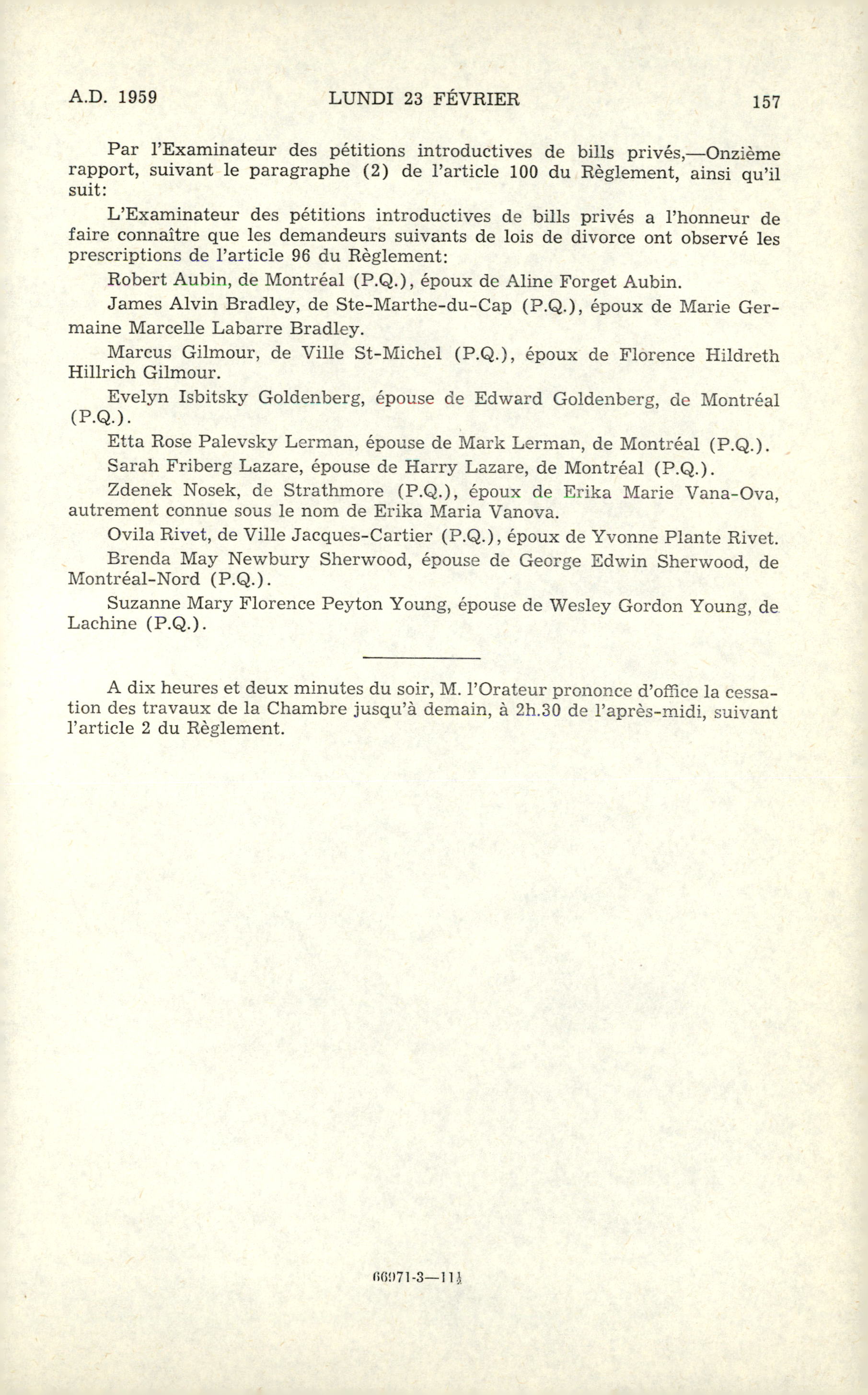 A.D. 1959 LUNDI 23 FÉVRIER 157

Par l'Examinateur des pétitions introductives de bills privés,—Onzième rapport, suivant le paragraphe (2) de l'article 100 du Règlement, ainsi qu'il suit:

L'Examinateur des pétitions introductives de bills privés a l'honneur de faire connaître que les demandeurs suivants de lois de divorce ont observé les prescriptions de l'article 96 du Règlement:

Robert Aubin, de Montréal (P.Q.), époux de Aline Forget Aubin.

James Alvin Bradley, de Ste-Marthe-du-Cap (P.Q.), époux de Marie Germaine Marcelle Labarre Bradley.

Marcus Gilmour, de Ville St-Michel (P.Q.), époux de Florence Hildreth Hillrich Gilmour.

Evelyn Isbitsky Goldenberg, épouse de Edward Goldenberg, de Montréal (P.Q.).

Etta Rose Palevsky Lerman, épouse de Mark Lerman, de Montréal (P.Q.).

Sarah Friberg Lazare, épouse de Harry Lazare, de Montréal (P.Q.).

Zdenek Nosek, de Strathmore (P.Q.), époux de Erika Marie Vana-Ova, autrement connue sous le nom de Erika Maria Vanova.

Ovila Rivet, de Ville Jacques-Cartier (P.Q.), époux de Yvonne Plante Rivet.

Brenda May Newbury Sherwood, épouse de George Edwin Sherwood, de Montréal-Nord (P.Q.).

Suzanne Mary Florence Peyton Young, épouse de Wesley Gordon Young, de Lachine (P.Q.).

A dix heures et deux minutes du soir, M. l'Orateur prononce d'office la cessation des travaux de la Chambre jusqu'à demain, à 2h.30 de l'après-midi, suivant l'article 2 du Règlement.

66971-3—11½